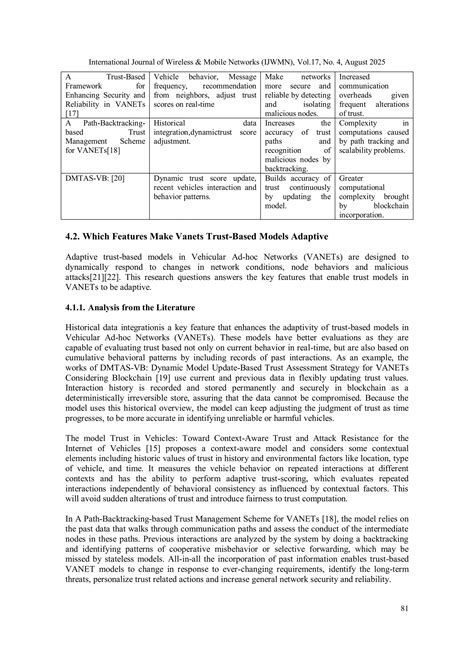 International Journal of Wireless & Mobile Networks (IJWMN), Vol.17, No. 4, August 2025

| A Trust-Based Framework for Enhancing Security and Reliability in VANETs [17] | Vehicle behavior, Message frequency, recommendation from neighbors, adjust trust scores on real-time | Make networks more secure and reliable by detecting and isolating malicious nodes. | Increased communication overheads given frequent alterations of trust. |
|---|---|---|---|
| A Path-Backtracking-based Trust Management Scheme for VANETs[18] | Historical data integration,dynamictrust score adjustment. | Increases the accuracy of trust paths and recognition of malicious nodes by backtracking. | Complexity in computations caused by path tracking and scalability problems. |
| DMTAS-VB: [20] | Dynamic trust score update, recent vehicles interaction and behavior patterns. | Builds accuracy of trust continuously by updating the model. | Greater computational complexity brought by blockchain incorporation. |

4.2. Which Features Make Vanets Trust-Based Models Adaptive

Adaptive trust-based models in Vehicular Ad-hoc Networks (VANETs) are designed to dynamically respond to changes in network conditions, node behaviors and malicious attacks[21][22]. This research questions answers the key features that enable trust models in VANETs to be adaptive.

4.1.1. Analysis from the Literature

Historical data integrationis a key feature that enhances the adaptivity of trust-based models in Vehicular Ad-hoc Networks (VANETs). These models have better evaluations as they are capable of evaluating trust based not only on current behavior in real-time, but are also based on cumulative behavioral patterns by including records of past interactions. As an example, the works of DMTAS-VB: Dynamic Model Update-Based Trust Assessment Strategy for VANETs Considering Blockchain [19] use current and previous data in flexibly updating trust values. Interaction history is recorded and stored permanently and securely in blockchain as a deterministically irreversible store, assuring that the data cannot be compromised. Because the model uses this historical overview, the model can keep adjusting the judgment of trust as time progresses, to be more accurate in identifying unreliable or harmful vehicles.

The model Trust in Vehicles: Toward Context-Aware Trust and Attack Resistance for the Internet of Vehicles [15] proposes a context-aware model and considers some contextual elements including historic values of trust in history and environmental factors like location, type of vehicle, and time. It measures the vehicle behavior on repeated interactions at different contexts and has the ability to perform adaptive trust-scoring, which evaluates repeated interactions independently of behavioral consistency as influenced by contextual factors. This will avoid sudden alterations of trust and introduce fairness to trust computation.

In A Path-Backtracking-based Trust Management Scheme for VANETs [18], the model relies on the past data that walks through communication paths and assess the conduct of the intermediate nodes in these paths. Previous interactions are analyzed by the system by doing a backtracking and identifying patterns of cooperative misbehavior or selective forwarding, which may be missed by stateless models. All-in-all the incorporation of past information enables trust-based VANET models to change in response to ever-changing requirements, identify the long-term threats, personalize trust related actions and increase general network security and reliability.

81